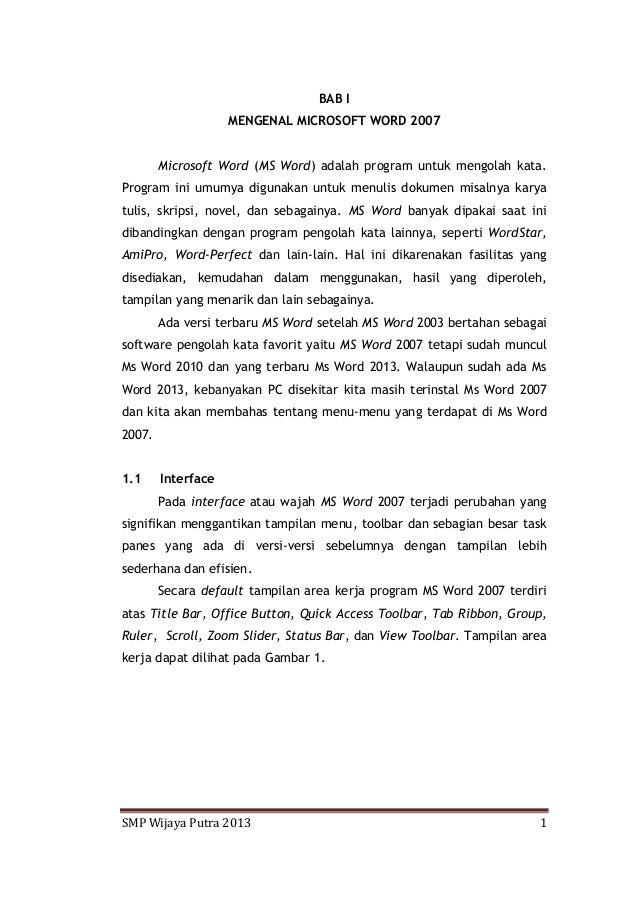 BAB I

MENGENAL MICROSOFT WORD 2007

Microsoft Word (MS Word) adalah program untuk mengolah kata. Program ini umumya digunakan untuk menulis dokumen misalnya karya tulis, skripsi, novel, dan sebagainya. MS Word banyak dipakai saat ini dibandingkan dengan program pengolah kata lainnya, seperti WordStar, AmiPro, Word-Perfect dan lain-lain. Hal ini dikarenakan fasilitas yang disediakan, kemudahan dalam menggunakan, hasil yang diperoleh, tampilan yang menarik dan lain sebagainya.

Ada versi terbaru MS Word setelah MS Word 2003 bertahan sebagai software pengolah kata favorit yaitu MS Word 2007 tetapi sudah muncul Ms Word 2010 dan yang terbaru Ms Word 2013. Walaupun sudah ada Ms Word 2013, kebanyakan PC disekitar kita masih terinstal Ms Word 2007 dan kita akan membahas tentang menu-menu yang terdapat di Ms Word 2007.

1.1 Interface

Pada interface atau wajah MS Word 2007 terjadi perubahan yang signifikan menggantikan tampilan menu, toolbar dan sebagian besar task panes yang ada di versi-versi sebelumnya dengan tampilan lebih sederhana dan efisien.

Secara default tampilan area kerja program MS Word 2007 terdiri atas Title Bar, Office Button, Quick Access Toolbar, Tab Ribbon, Group, Ruler, Scroll, Zoom Slider, Status Bar, dan View Toolbar. Tampilan area kerja dapat dilihat pada Gambar 1.

SMP Wijaya Putra 2013

1